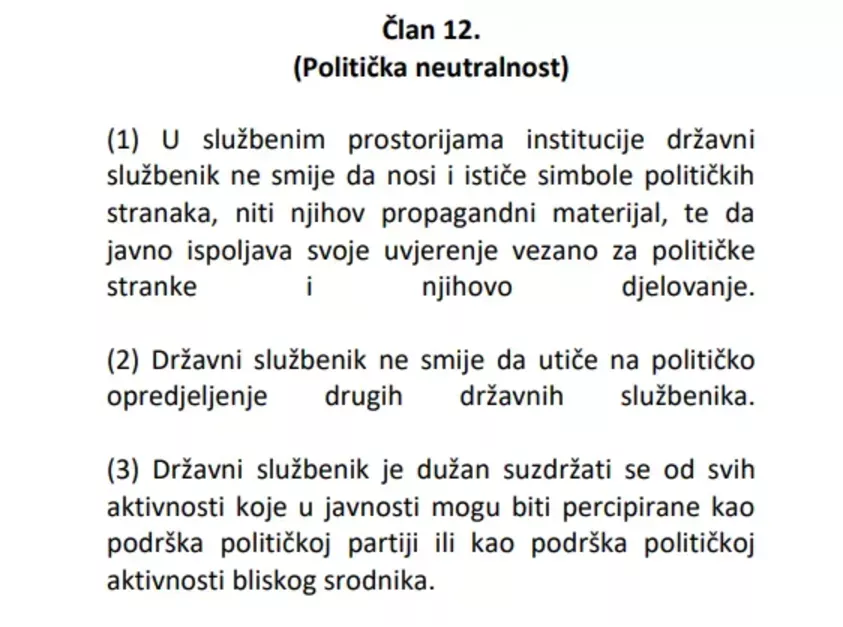 Član 12.
(Politička neutralnost)

(1) U službenim prostorijama institucije državni službenik ne smije da nosi i ističe simbole političkih stranaka, niti njihov propagandni materijal, te da javno ispoljava svoje uvjerenje vezano za političke stranke i njihovo djelovanje.

(2) Državni službenik ne smije da utiče na političko opredjeljenje drugih državnih službenika.

(3) Državni službenik je dužan suzdržati se od svih aktivnosti koje u javnosti mogu biti percipirane kao podrška političkoj partiji ili kao podrška političkoj aktivnosti bliskog srodnika.